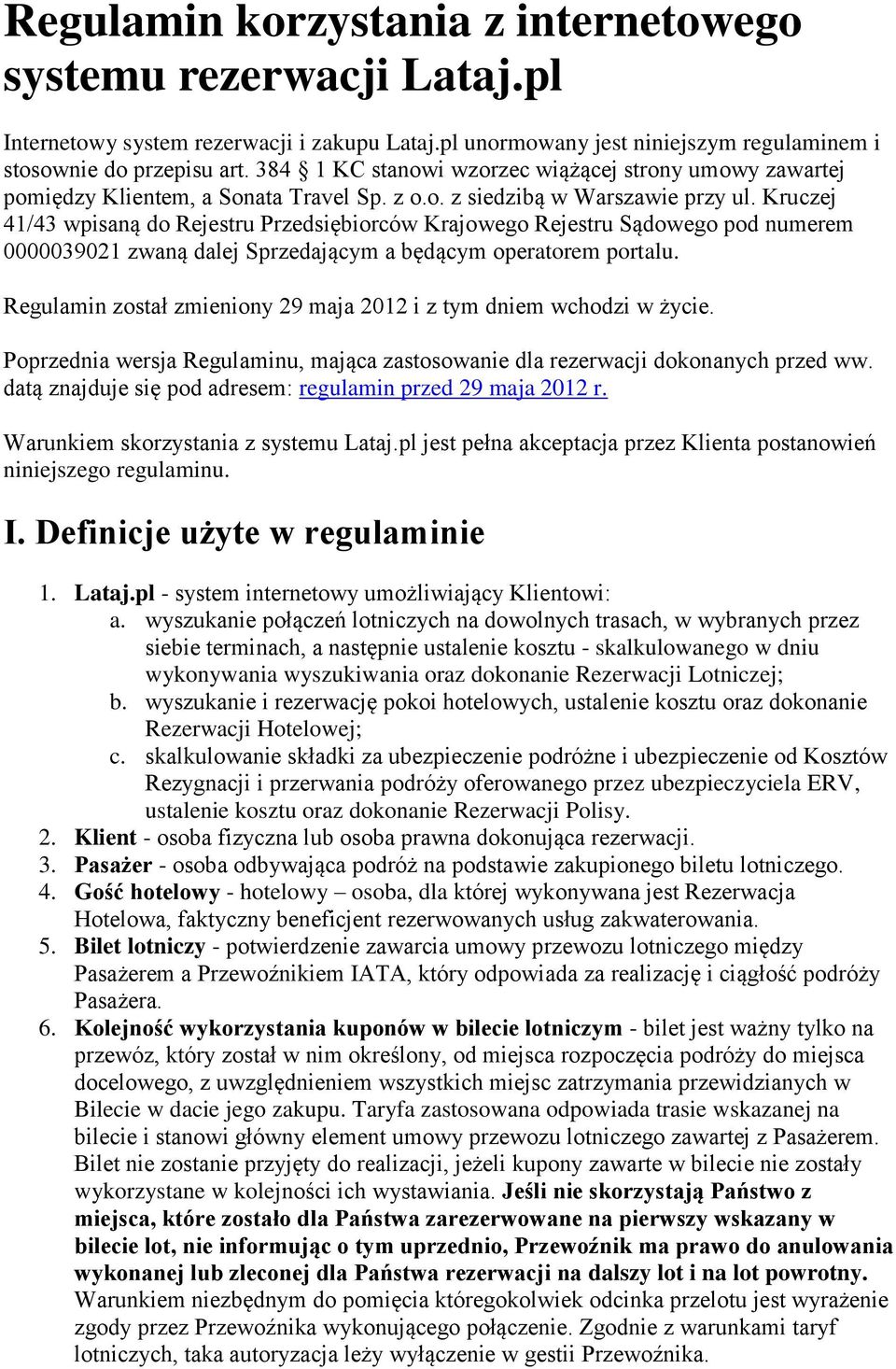 Regulamin korzystania z internetowego systemu rezerwacji Lataj.pl

Internetowy system rezerwacji i zakupu Lataj.pl unormowany jest niniejszym regulaminem i stosownie do przepisu art. 384 § 1 KC stanowi wzorzec wiążącej strony umowy zawartej pomiędzy Klientem, a Sonata Travel Sp. z o.o. z siedzibą w Warszawie przy ul. Kruczej 41/43 wpisaną do Rejestru Przedsiębiorców Krajowego Rejestru Sądowego pod numerem 0000039021 zwaną dalej Sprzedającym a będącym operatorem portalu.

Regulamin został zmieniony 29 maja 2012 i z tym dniem wchodzi w życie.

Poprzednia wersja Regulaminu, mająca zastosowanie dla rezerwacji dokonanych przed ww. datą znajduje się pod adresem: regulamin przed 29 maja 2012 r.

Warunkiem skorzystania z systemu Lataj.pl jest pełna akceptacja przez Klienta postanowień niniejszego regulaminu.

I. Definicje użyte w regulaminie

1. Lataj.pl - system internetowy umożliwiający Klientowi:
a. wyszukanie połączeń lotniczych na dowolnych trasach, w wybranych przez siebie terminach, a następnie ustalenie kosztu - skalkulowanego w dniu wykonywania wyszukiwania oraz dokonanie Rezerwacji Lotniczej;
b. wyszukanie i rezerwację pokoi hotelowych, ustalenie kosztu oraz dokonanie Rezerwacji Hotelowej;
c. skalkulowanie składki za ubezpieczenie podróżne i ubezpieczenie od Kosztów Rezygnacji i przerwania podróży oferowanego przez ubezpieczyciela ERV, ustalenie kosztu oraz dokonanie Rezerwacji Polisy.
2. Klient - osoba fizyczna lub osoba prawna dokonująca rezerwacji.
3. Pasażer - osoba odbywająca podróż na podstawie zakupionego biletu lotniczego.
4. Gość hotelowy - hotelowy – osoba, dla której wykonywana jest Rezerwacja Hotelowa, faktyczny beneficjent rezerwowanych usług zakwaterowania.
5. Bilet lotniczy - potwierdzenie zawarcia umowy przewozu lotniczego między Pasażerem a Przewoźnikiem IATA, który odpowiada za realizację i ciągłość podróży Pasażera.
6. Kolejność wykorzystania kuponów w bilecie lotniczym - bilet jest ważny tylko na przewóz, który został w nim określony, od miejsca rozpoczęcia podróży do miejsca docelowego, z uwzględnieniem wszystkich miejsc zatrzymania przewidzianych w Bilecie w dacie jego zakupu. Taryfa zastosowana odpowiada trasie wskazanej na bilecie i stanowi główny element umowy przewozu lotniczego zawartej z Pasażerem. Bilet nie zostanie przyjęty do realizacji, jeżeli kupony zawarte w bilecie nie zostały wykorzystane w kolejności ich wystawiania. Jeśli nie skorzystają Państwo z miejsca, które zostało dla Państwa zarezerwowane na pierwszy wskazany w bilecie lot, nie informując o tym uprzednio, Przewoźnik ma prawo do anulowania wykonanej lub zleconej dla Państwa rezerwacji na dalszy lot i na lot powrotny. Warunkiem niezbędnym do pomięcia któregokolwiek odcinka przelotu jest wyrażenie zgody przez Przewoźnika wykonującego połączenie. Zgodnie z warunkami taryf lotniczych, taka autoryzacja leży wyłączenie w gestii Przewoźnika.